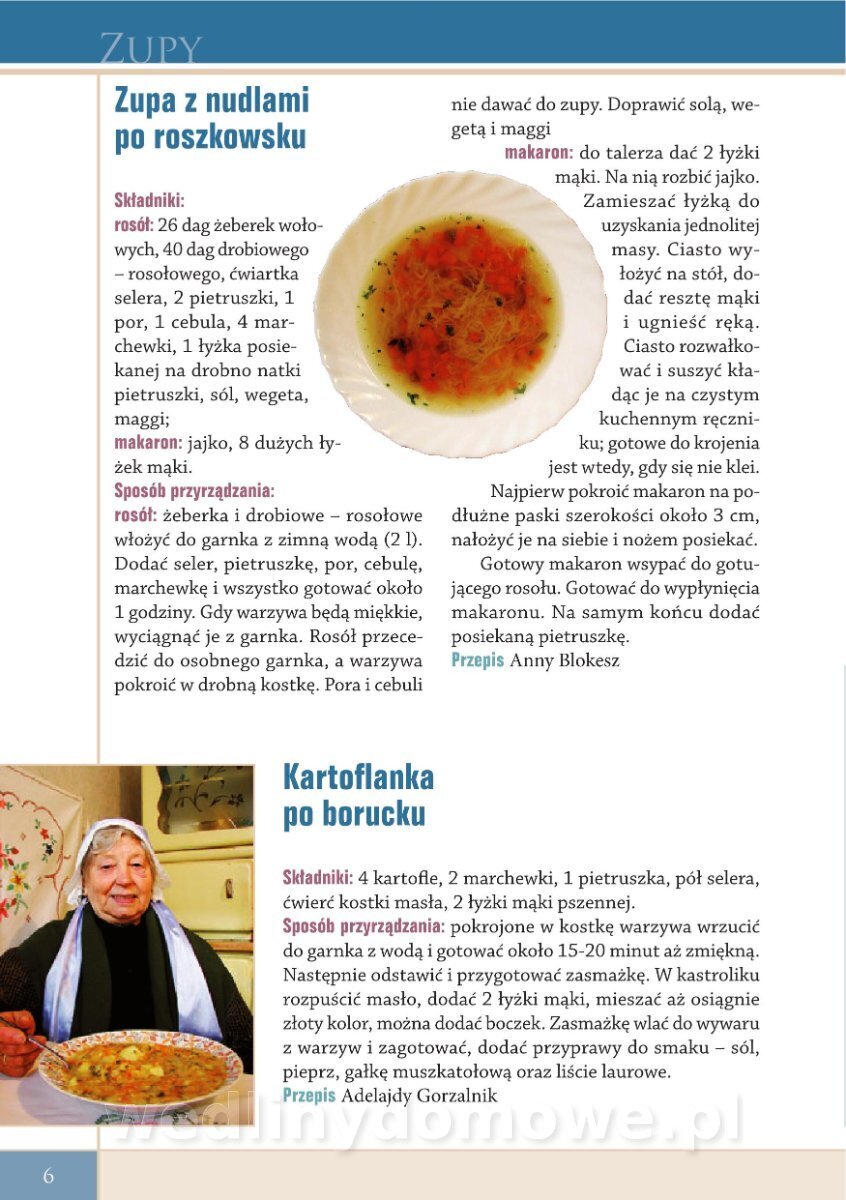 ZUPY

Zupa z nudlami po roszkowsku

Składniki:
rosół: 26 dag żeberek wołowych, 40 dag drobiowego – rosołowego, ćwiartka selera, 2 pietruszki, 1 por, 1 cebula, 4 marchewki, 1 łyżka posiekanej na drobno natki pietruszki, sól, wegeta, maggi;
makaron: jajko, 8 dużych łyżek mąki.
Sposób przyrządzania:
rosół: żeberka i drobiowe – rosołowe włożyć do garnka z zimną wodą (2 l). Dodać seler, pietruszkę, por, cebulę, marchewkę i wszystko gotować około 1 godziny. Gdy warzywa będą miękkie, wyciągnąć je z garnka. Rosół przecedzić do osobnego garnka, a warzywa pokroić w drobną kostkę. Pora i cebuli nie dawać do zupy. Doprawić solą, wegetą i maggi
makaron: do talerza dać 2 łyżki mąki. Na nią rozbić jajko. Zamieszać łyżką do uzyskania jednolitej masy. Ciasto wyłożyć na stół, dodać resztę mąki i ugnieść ręką. Ciasto rozwałkować i suszyć kładąc je na czystym kuchennym ręczniku; gotowe do krojenia jest wtedy, gdy się nie klei.
Najpierw pokroić makaron na podłużne paski szerokości około 3 cm, nałożyć je na siebie i nożem posiekać.
Gotowy makaron wsypać do gotującego rosołu. Gotować do wypłynięcia makaronu. Na samym końcu dodać posiekaną pietruszkę.
Przepis Anny Blokesz

Kartoflanka po borucku

Składniki: 4 kartofle, 2 marchewki, 1 pietruszka, pół selera, ćwierć kostki masła, 2 łyżki mąki pszennej.
Sposób przyrządzania: pokrojone w kostkę warzywa wrzucić do garnka z wodą i gotować około 15-20 minut aż zmiękną. Następnie odstawić i przygotować zasmażkę. W kastroliku rozpuścić masło, dodać 2 łyżki mąki, mieszać aż osiągnie złoty kolor, można dodać boczek. Zasmażkę wlać do wywaru z warzyw i zagotować, dodać przyprawy do smaku – sól, pieprz, gałkę muszkatołową oraz liście laurowe.
Przepis Adelajdy Gorzalnik

wedlinydomowe.pl

6